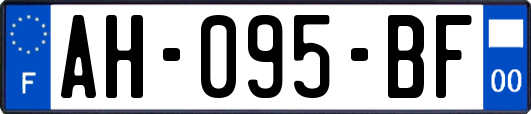 F
AH-095-BF
00